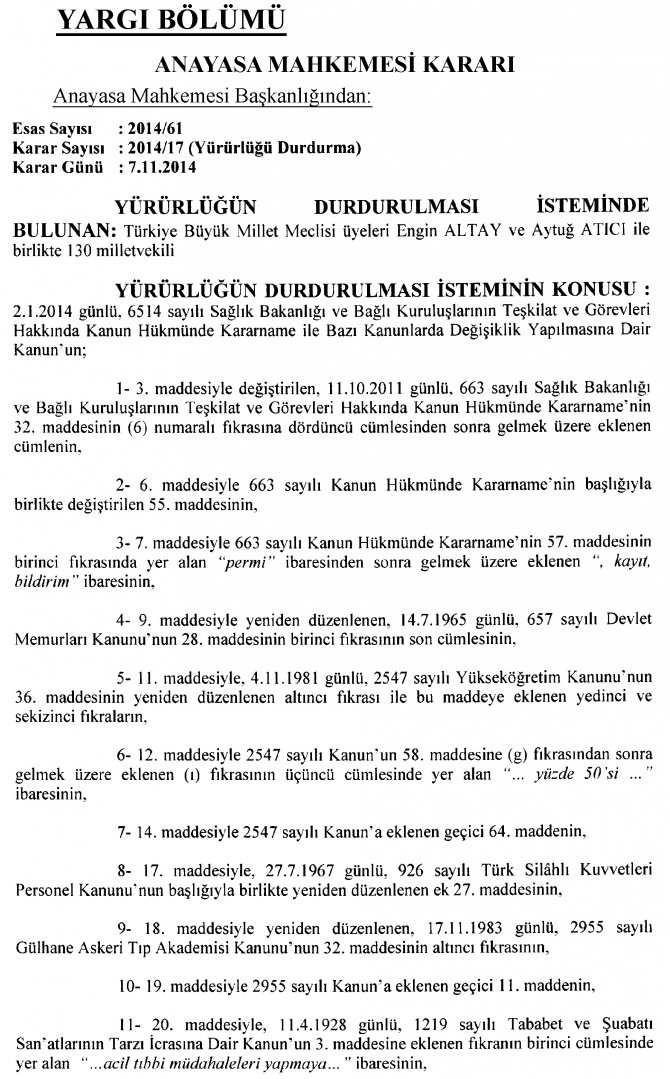 YARGI BÖLÜMÜ

ANAYASA MAHKEMESİ KARARI

Anayasa Mahkemesi Başkanlığından:

Esas Sayısı : 2014/61
Karar Sayısı : 2014/17 (Yürürlüğü Durdurma)
Karar Günü : 7.11.2014

YÜRÜRLÜĞÜN DURDURULMASI İSTEMİNDE BULUNAN: Türkiye Büyük Millet Meclisi üyeleri Engin ALTAY ve Aytuğ ATICI ile birlikte 130 milletvekili

YÜRÜRLÜĞÜN DURDURULMASI İSTEMİNİN KONUSU : 2.1.2014 günlü, 6514 sayılı Sağlık Bakanlığı ve Bağlı Kuruluşlarının Teşkilat ve Görevleri Hakkında Kanun Hükmünde Kararname ile Bazı Kanunlarda Değişiklik Yapılmasına Dair Kanun'un;

1- 3. maddesiyle değiştirilen, 11.10.2011 günlü, 663 sayılı Sağlık Bakanlığı ve Bağlı Kuruluşlarının Teşkilat ve Görevleri Hakkında Kanun Hükmünde Kararname'nin 32. maddesinin (6) numaralı fıkrasına dördüncü cümlesinden sonra gelmek üzere eklenen cümlenin,

2- 6. maddesiyle 663 sayılı Kanun Hükmünde Kararname'nin başlığıyla birlikte değiştirilen 55. maddesinin,

3- 7. maddesiyle 663 sayılı Kanun Hükmünde Kararname'nin 57. maddesinin birinci fıkrasında yer alan "permi" ibaresinden sonra gelmek üzere eklenen ", kayıt, bildirim" ibaresinin,

4- 9. maddesiyle yeniden düzenlenen, 14.7.1965 günlü, 657 sayılı Devlet Memurları Kanunu'nun 28. maddesinin birinci fıkrasının son cümlesinin,

5- 11. maddesiyle, 4.11.1981 günlü, 2547 sayılı Yükseköğretim Kanunu'nun 36. maddesinin yeniden düzenlenen altıncı fıkrası ile bu maddeye eklenen yedinci ve sekizinci fıkraların,

6- 12. maddesiyle 2547 sayılı Kanun'un 58. maddesine (g) fıkrasından sonra gelmek üzere eklenen (ı) fıkrasının üçüncü cümlesinde yer alan "... yüzde 50'si ..." ibaresinin,

7- 14. maddesiyle 2547 sayılı Kanun'a eklenen geçici 64. maddenin,

8- 17. maddesiyle, 27.7.1967 günlü, 926 sayılı Türk Silâhlı Kuvvetleri Personel Kanunu'nun başlığıyla birlikte yeniden düzenlenen ek 27. maddesinin,

9- 18. maddesiyle yeniden düzenlenen, 17.11.1983 günlü, 2955 sayılı Gülhane Askeri Tıp Akademisi Kanunu'nun 32. maddesinin altıncı fıkrasının,

10- 19. maddesiyle 2955 sayılı Kanun'a eklenen geçici 11. maddenin,

11- 20. maddesiyle, 11.4.1928 günlü, 1219 sayılı Tababet ve Şuabatı San'atlarının Tarzı İcrasına Dair Kanun'un 3. maddesine eklenen fıkranın birinci cümlesinde yer alan "...acil tıbbi müdahaleleri yapmaya..." ibaresinin,